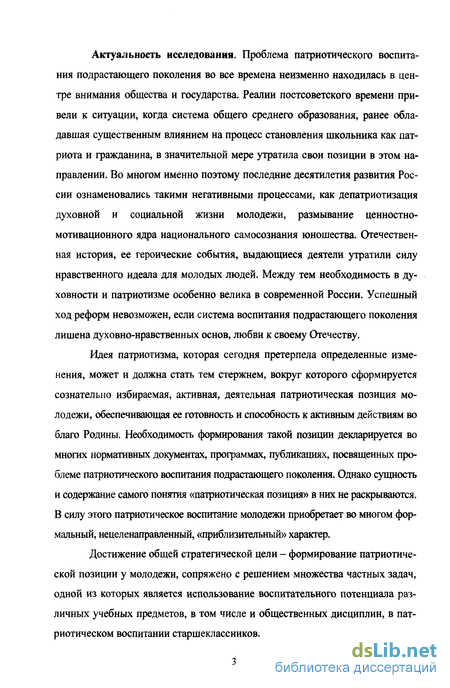 **Актуальность исследования**. Проблема патриотического воспитания подрастающего поколения во все времена неизменно находилась в центре внимания общества и государства. Реалии постсоветского времени привели к ситуации, когда система общего среднего образования, ранее обладавшая существенным влиянием на процесс становления школьника как патриота и гражданина, в значительной мере утратила свои позиции в этом направлении. Во многом именно поэтому последние десятилетия развития России ознаменовались такими негативными процессами, как депатриотизация духовной и социальной жизни молодежи, размывание ценностно-мотивационного ядра национального самосознания юношества. Отечественная история, ее героические события, выдающиеся деятели утратили силу нравственного идеала для молодых людей. Между тем необходимость в духовности и патриотизме особенно велика в современной России. Успешный ход реформ невозможен, если система воспитания подрастающего поколения лишена духовно-нравственных основ, любви к своему Отечеству.

Идея патриотизма, которая сегодня претерпела определенные изменения, может и должна стать тем стержнем, вокруг которого сформируется сознательно избираемая, активная, деятельная патриотическая позиция молодежи, обеспечивающая ее готовность и способность к активным действиям во благо Родины. Необходимость формирования такой позиции декларируется во многих нормативных документах, программах, публикациях, посвященных проблеме патриотического воспитания подрастающего поколения. Однако сущность и содержание самого понятия «патриотическая позиция» в них не раскрываются. В силу этого патриотическое воспитание молодежи приобретает во многом формальный, нецеленаправленный, «приблизительный» характер.

Достижение общей стратегической цели – формирование патриотической позиции у молодежи, сопряжено с решением множества частных задач, одной из которых является использование воспитательного потенциала различных учебных предметов, в том числе и общественных дисциплин, в патриотическом воспитании старшеклассников.

3

dsLib.net
библиотека диссертаций